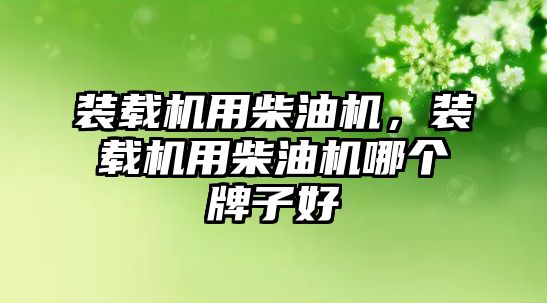 装载机用柴油机，装载机用柴油机哪个牌子好